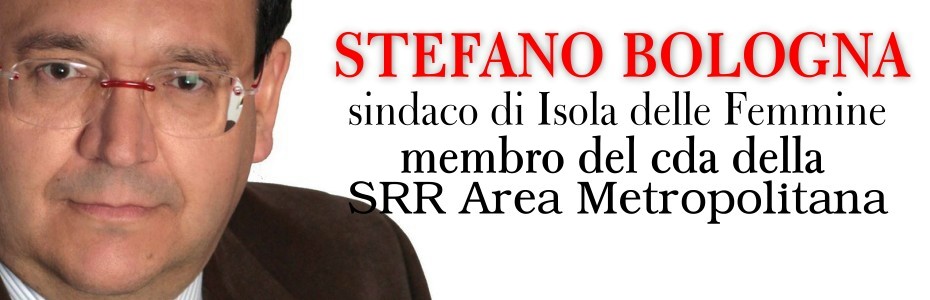 STEFANO BOLOGNA
sindaco di Isola delle Femmine
membro del cda della
SRR Area Metropolitana